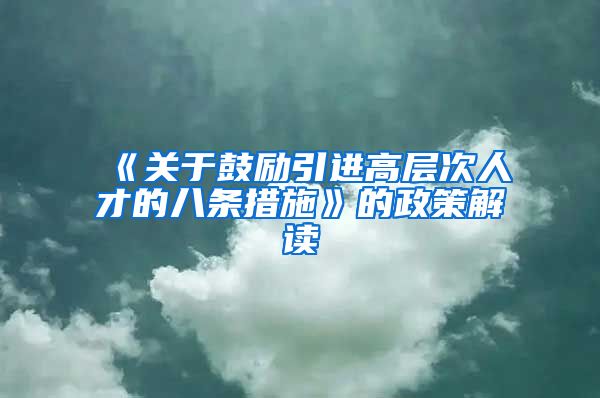 《关于鼓励引进高层次人才的八条措施》的政策解读